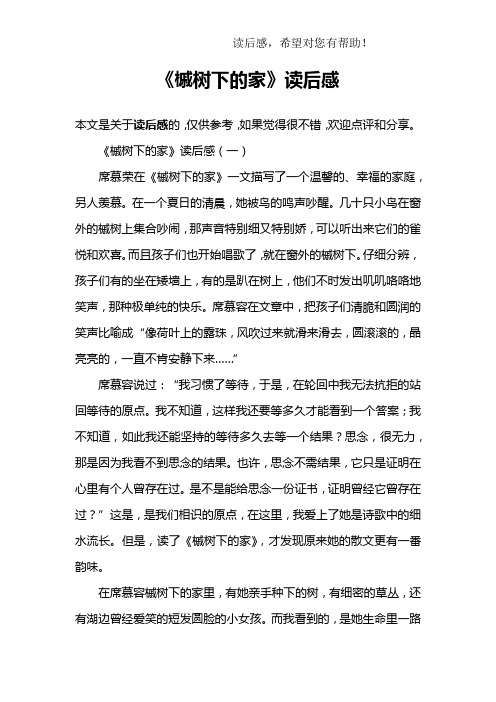 读后感，希望对您有帮助！

《槭树下的家》读后感

本文是关于读后感的，仅供参考，如果觉得很不错，欢迎点评和分享。

《槭树下的家》读后感（一）

席慕荣在《槭树下的家》一文描写了一个温馨的、幸福的家庭，另人羡慕。在一个夏日的清晨，她被鸟的鸣声吵醒。几十只小鸟在窗外的槭树上集合吵闹，那声音特别细又特别娇，可以听出来它们的雀悦和欢喜。而且孩子们也开始唱歌了，就在窗外的槭树下。仔细分辨，孩子们有的坐在矮墙上，有的是趴在树上，他们不时发出叽叽咯咯地笑声，那种极单纯的快乐。席慕容在文章中，把孩子们清脆和圆润的笑声比喻成“像荷叶上的露珠，风吹过来就滑来滑去，圆滚滚的，晶亮亮的，一直不肯安静下来……”

席慕容说过：“我习惯了等待，于是，在轮回中我无法抗拒的站回等待的原点。我不知道，这样我还要等多久才能看到一个答案；我不知道，如此我还能坚持的等待多久去等一个结果？思念，很无力，那是因为我看不到思念的结果。也许，思念不需结果，它只是证明在心里有个人曾存在过。是不是能给思念一份证书，证明曾经它曾存在过？”这是，是我们相识的原点，在这里，我爱上了她是诗歌中的细水流长。但是，读了《槭树下的家》，才发现原来她的散文更有一番韵味。

在席慕容槭树下的家里，有她亲手种下的树，有细密的草丛，还有湖边曾经爱笑的短发圆脸的小女孩。而我看到的，是她生命里一路